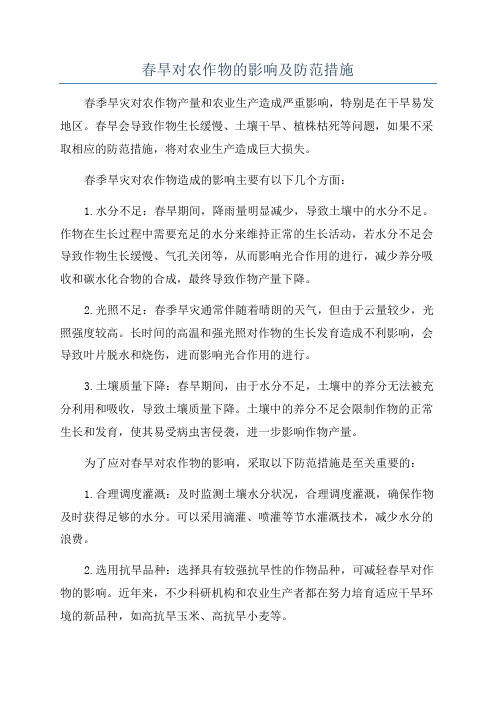 春旱对农作物的影响及防范措施

春季旱灾对农作物产量和农业生产造成严重影响，特别是在干旱易发地区。春旱会导致作物生长缓慢、土壤干旱、植株枯死等问题，如果不采取相应的防范措施，将对农业生产造成巨大损失。

春季旱灾对农作物造成的影响主要有以下几个方面：

1.水分不足：春旱期间，降雨量明显减少，导致土壤中的水分不足。作物在生长过程中需要充足的水分来维持正常的生长活动，若水分不足会导致作物生长缓慢、气孔关闭等，从而影响光合作用的进行，减少养分吸收和碳水化合物的合成，最终导致作物产量下降。

2.光照不足：春季旱灾通常伴随着晴朗的天气，但由于云量较少，光照强度较高。长时间的高温和强光照对作物的生长发育造成不利影响，会导致叶片脱水和烧伤，进而影响光合作用的进行。

3.土壤质量下降：春旱期间，由于水分不足，土壤中的养分无法被充分利用和吸收，导致土壤质量下降。土壤中的养分不足会限制作物的正常生长和发育，使其易受病虫害侵袭，进一步影响作物产量。

为了应对春旱对农作物的影响，采取以下防范措施是至关重要的：

1.合理调度灌溉：及时监测土壤水分状况，合理调度灌溉，确保作物及时获得足够的水分。可以采用滴灌、喷灌等节水灌溉技术，减少水分的浪费。

2.选用抗旱品种：选择具有较强抗旱性的作物品种，可减轻春旱对作物的影响。近年来，不少科研机构和农业生产者都在努力培育适应干旱环境的新品种，如高抗旱玉米、高抗旱小麦等。